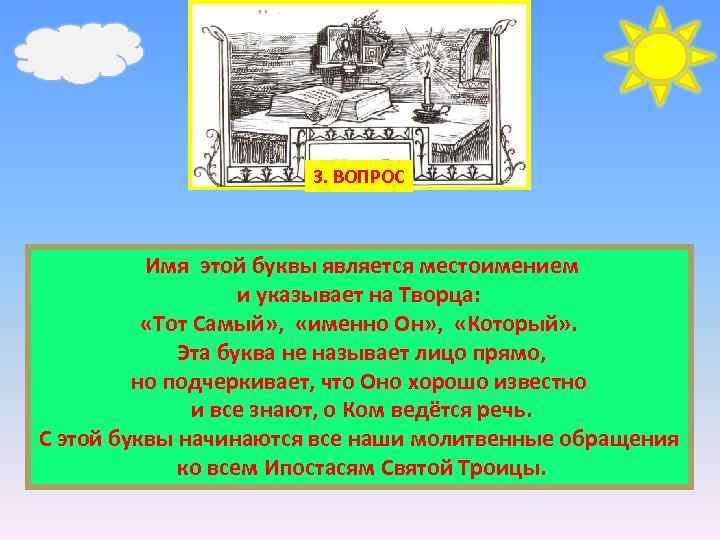 3. ВОПРОС

Имя этой буквы является местоимением и указывает на Творца: «Тот Самый», «именно Он», «Который». Эта буква не называет лицо прямо, но подчеркивает, что Оно хорошо известно и все знают, о Ком ведётся речь. С этой буквы начинаются все наши молитвенные обращения ко всем Ипостасям Святой Троицы.